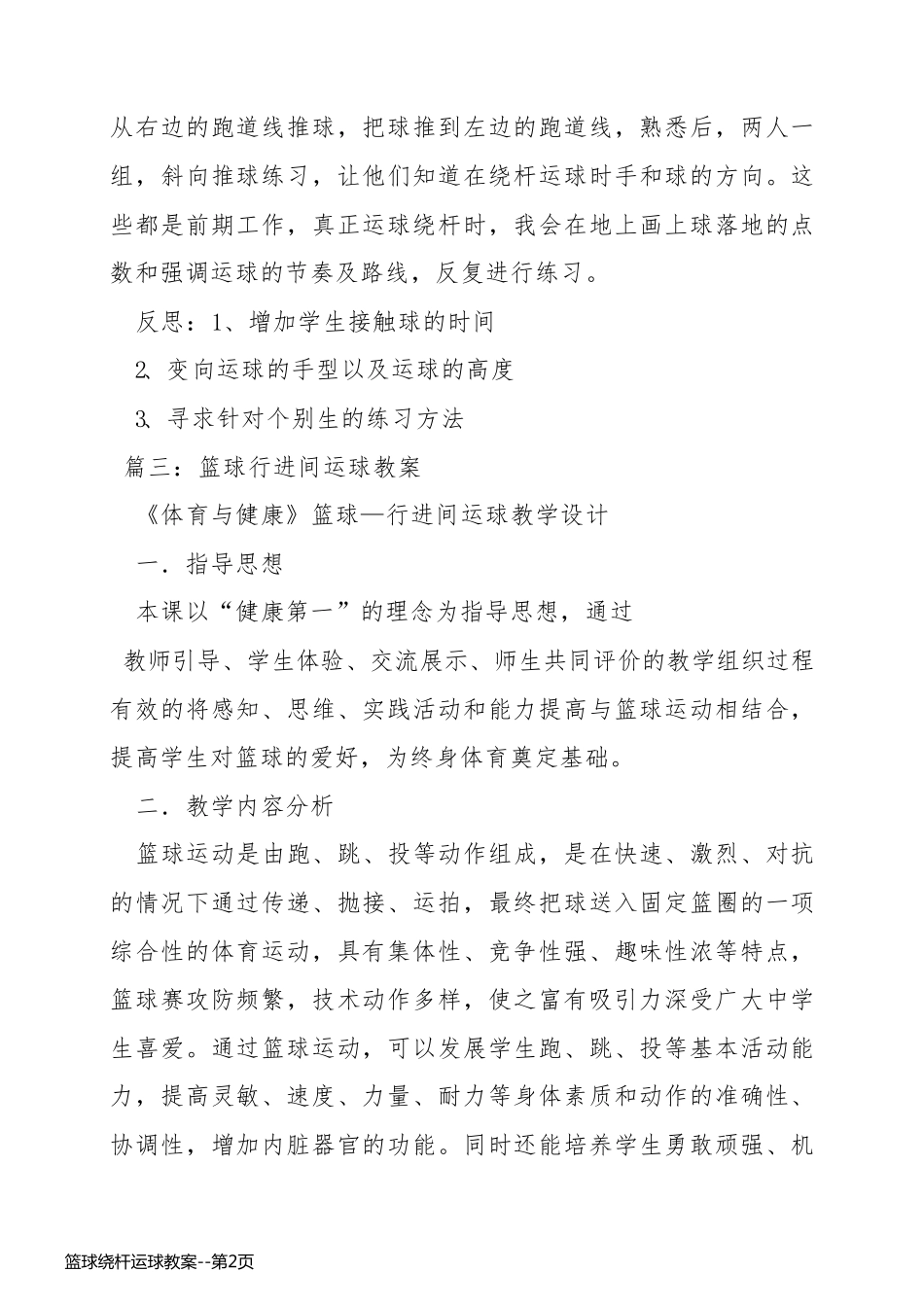 从右边的跑道线推球，把球推到左边的跑道线，熟悉后，两人一组，斜向推球练习，让他们知道在绕杆运球时手和球的方向。这些都是前期工作，真正运球绕杆时，我会在地上画上球落地的点数和强调运球的节奏及路线，反复进行练习。

反思：1、增加学生接触球的时间

2. 变向运球的手型以及运球的高度

3. 寻求针对个别生的练习方法

篇三：篮球行进间运球教案

《体育与健康》篮球—行进间运球教学设计

一．指导思想

本课以“健康第一”的理念为指导思想，通过

教师引导、学生体验、交流展示、师生共同评价的教学组织过程有效的将感知、思维、实践活动和能力提高与篮球运动相结合，提高学生对篮球的爱好，为终身体育奠定基础。

二．教学内容分析

篮球运动是由跑、跳、投等动作组成，是在快速、激烈、对抗的情况下通过传递、抛接、运拍，最终把球送入固定篮圈的一项综合性的体育运动，具有集体性、竞争性强、趣味性浓等特点，篮球赛攻防频繁，技术动作多样，使之富有吸引力深受广大中学生喜爱。通过篮球运动，可以发展学生跑、跳、投等基本活动能力，提高灵敏、速度、力量、耐力等身体素质和动作的准确性、协调性，增加内脏器官的功能。同时还能培养学生勇敢顽强、机

篮球绕杆运球教案--第2页